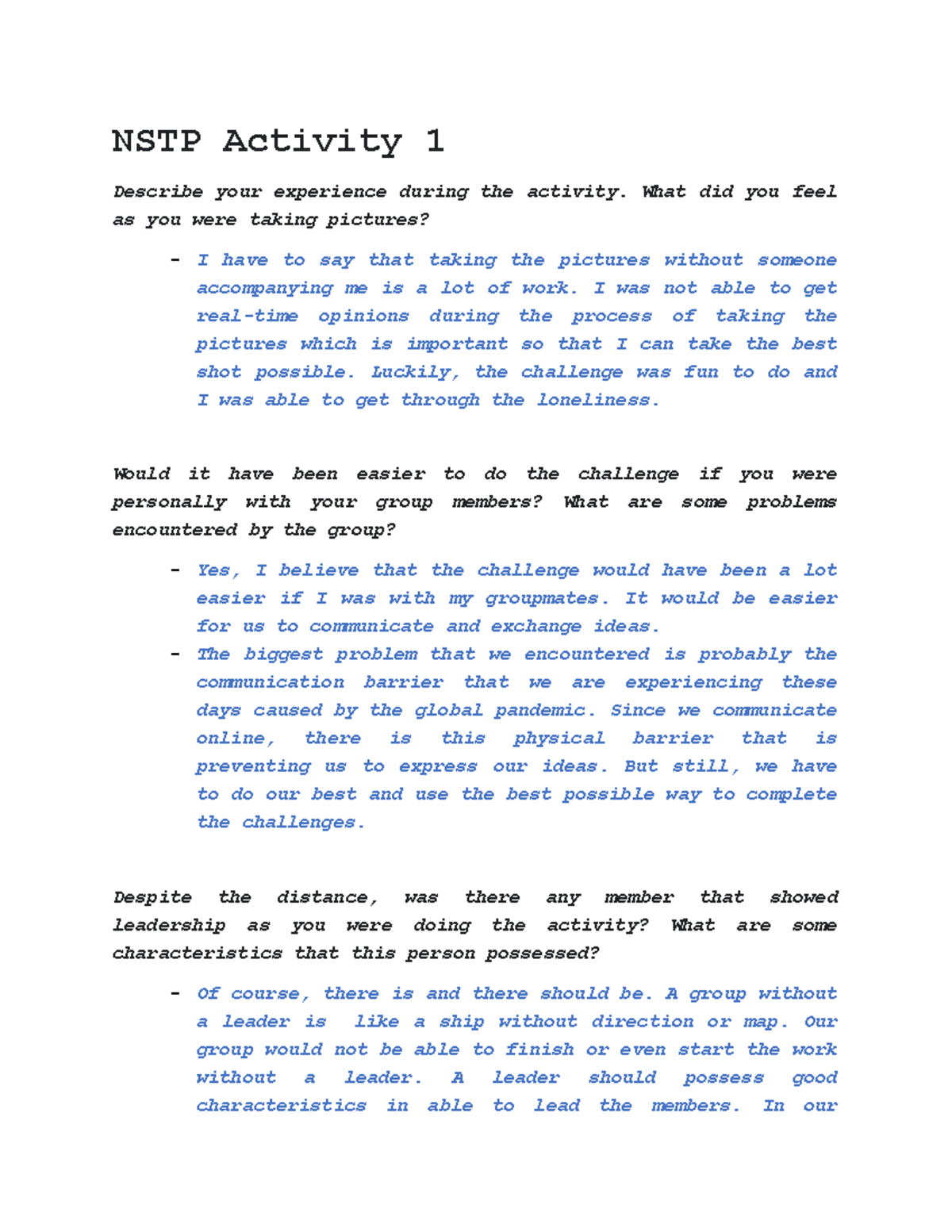 NSTP Activity 1

Describe your experience during the activity. What did you feel as you were taking pictures?

- I have to say that taking the pictures without someone accompanying me is a lot of work. I was not able to get real-time opinions during the process of taking the pictures which is important so that I can take the best shot possible. Luckily, the challenge was fun to do and I was able to get through the loneliness.

Would it have been easier to do the challenge if you were personally with your group members? What are some problems encountered by the group?

- Yes, I believe that the challenge would have been a lot easier if I was with my groupmates. It would be easier for us to communicate and exchange ideas.
- The biggest problem that we encountered is probably the communication barrier that we are experiencing these days caused by the global pandemic. Since we communicate online, there is this physical barrier that is preventing us to express our ideas. But still, we have to do our best and use the best possible way to complete the challenges.

Despite the distance, was there any member that showed leadership as you were doing the activity? What are some characteristics that this person possessed?

- Of course, there is and there should be. A group without a leader is like a ship without direction or map. Our group would not be able to finish or even start the work without a leader. A leader should possess good characteristics in able to lead the members. In our